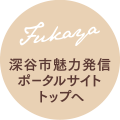 Fukaya

深谷市魅力発信
ポータルサイト
トップへ